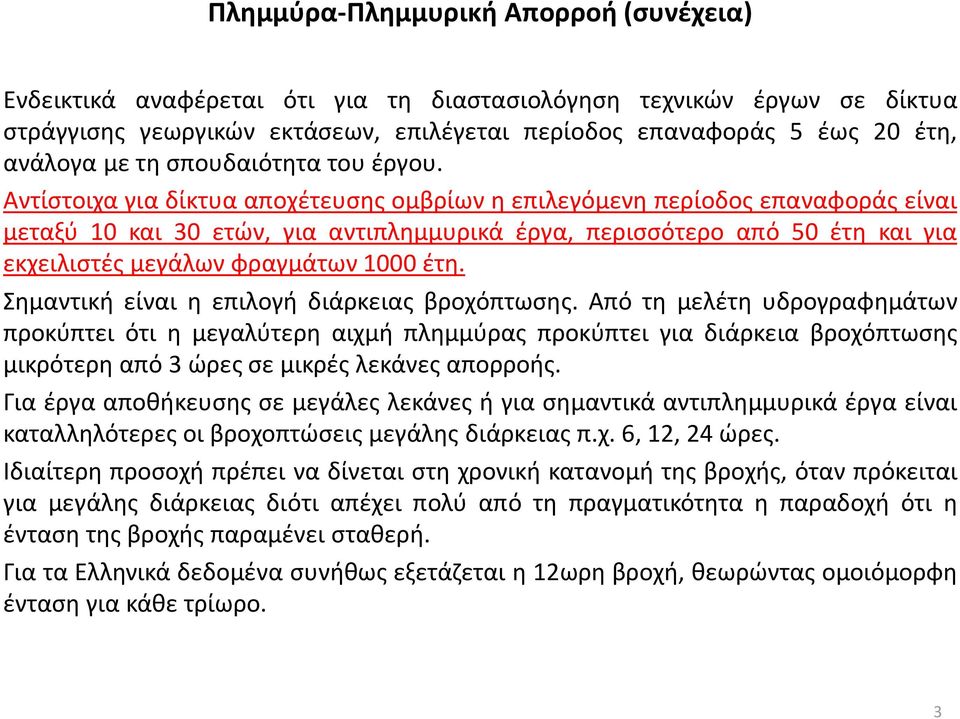 Πλημμύρα-Πλημμυρική Απορροή (συνέχεια)

Ενδεικτικά αναφέρεται ότι για τη διαστασιολόγηση τεχνικών έργων σε δίκτυα στράγγισης γεωργικών εκτάσεων, επιλέγεται περίοδος επαναφοράς 5 έως 20 έτη, ανάλογα με τη σπουδαιότητα του έργου.

Αντίστοιχα για δίκτυα αποχέτευσης ομβρίων η επιλεγόμενη περίοδος επαναφοράς είναι μεταξύ 10 και 30 ετών, για αντιπλημμυρικά έργα, περισσότερο από 50 έτη και για εκχειλιστές μεγάλων φραγμάτων 1000 έτη.

Σημαντική είναι η επιλογή διάρκειας βροχόπτωσης. Από τη μελέτη υδρογραφημάτων προκύπτει ότι η μεγαλύτερη αιχμή πλημμύρας προκύπτει για διάρκεια βροχόπτωσης μικρότερη από 3 ώρες σε μικρές λεκάνες απορροής.

Για έργα αποθήκευσης σε μεγάλες λεκάνες ή για σημαντικά αντιπλημμυρικά έργα είναι καταλληλότερες οι βροχοπτώσεις μεγάλης διάρκειας π.χ. 6, 12, 24 ώρες.

Ιδιαίτερη προσοχή πρέπει να δίνεται στη χρονική κατανομή της βροχής, όταν πρόκειται για μεγάλης διάρκειας διότι απέχει πολύ από τη πραγματικότητα η παραδοχή ότι η ένταση της βροχής παραμένει σταθερή.

Για τα Ελληνικά δεδομένα συνήθως εξετάζεται η 12ωρη βροχή, θεωρώντας ομοιόμορφη ένταση για κάθε τρίωρο.

3